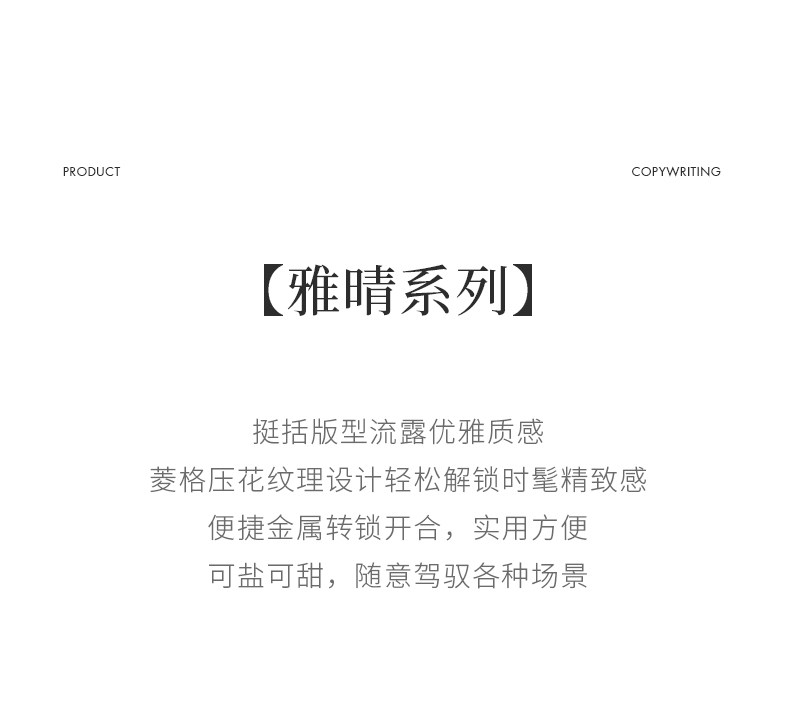 PRODUCT COPYWRITING

【雅晴系列】

挺括版型流露优雅质感
菱格压花纹理设计轻松解锁时髦精致感
便捷金属转锁开合，实用方便
可盐可甜，随意驾驭各种场景